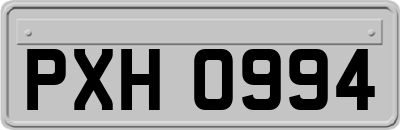 PXH 0994